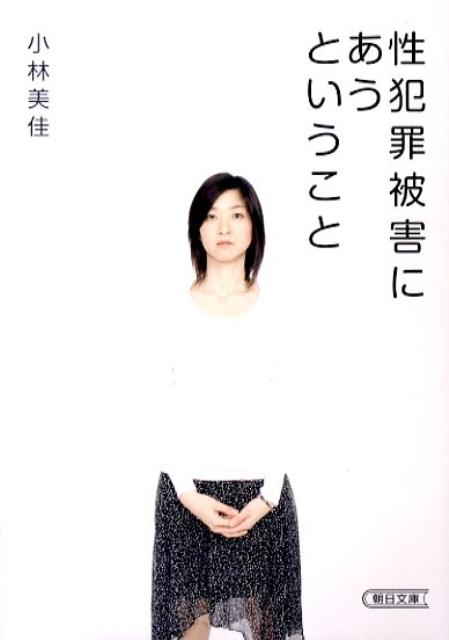 性犯罪被害にあうということ

小林美佳

朝日文庫